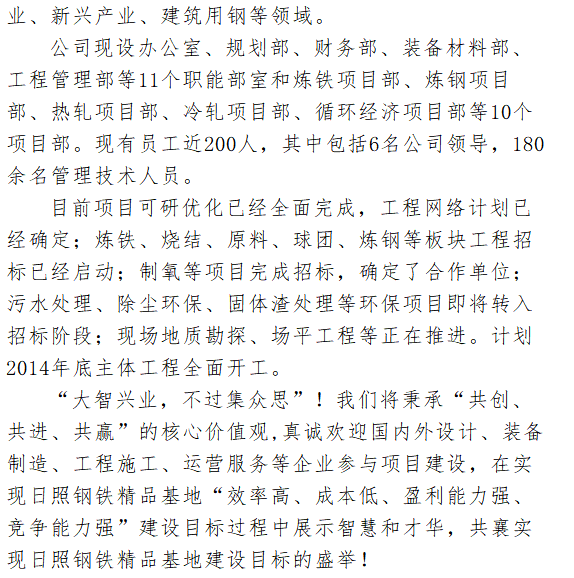 业、新兴产业、建筑用钢等领域。

公司现设办公室、规划部、财务部、装备材料部、工程管理部等11个职能部室和炼铁项目部、炼钢项目部、热轧项目部、冷轧项目部、循环经济项目部等10个项目部。现有员工近200人，其中包括6名公司领导，180余名管理技术人员。

目前项目可研优化已经全面完成，工程网络计划已经确定；炼铁、烧结、原料、球团、炼钢等板块工程招标已经启动；制氧等项目完成招标，确定了合作单位；污水处理、除尘环保、固体渣处理等环保项目即将转入招标阶段；现场地质勘探、场平工程等正在推进。计划2014年底主体工程全面开工。

“大智兴业，不过集众思”！我们将秉承“共创、共进、共赢”的核心价值观,真诚欢迎国内外设计、装备制造、工程施工、运营服务等企业参与项目建设，在实现日照钢铁精品基地“效率高、成本低、盈利能力强、竞争能力强”建设目标过程中展示智慧和才华，共襄实现日照钢铁精品基地建设目标的盛举！